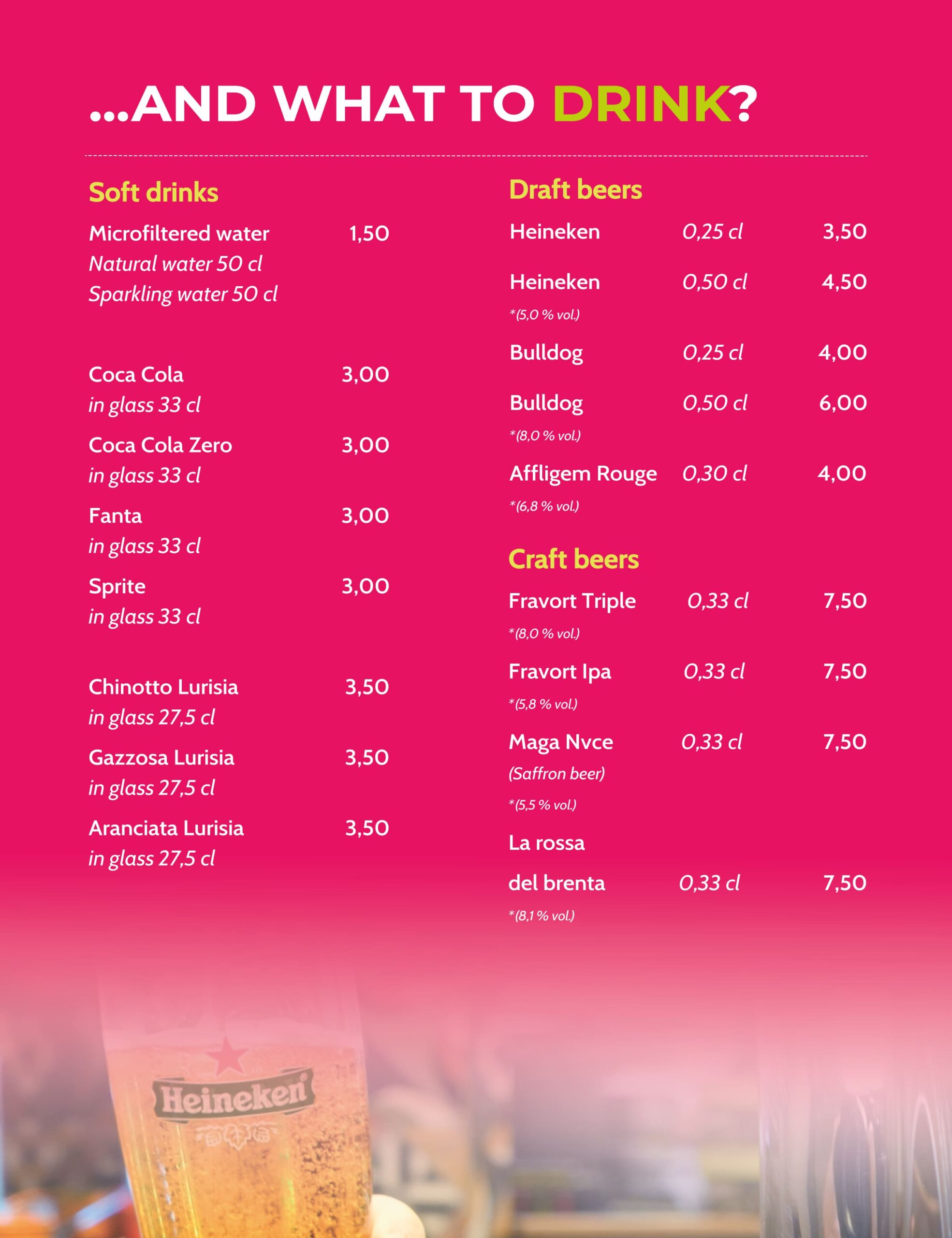 ...AND WHAT TO DRINK?

Soft drinks

Microfiltered water 1,50
Natural water 50 cl
Sparkling water 50 cl

Coca Cola 3,00
in glass 33 cl

Coca Cola Zero 3,00
in glass 33 cl

Fanta 3,00
in glass 33 cl

Sprite 3,00
in glass 33 cl

Chinotto Lurisia 3,50
in glass 27,5 cl

Gazzosa Lurisia 3,50
in glass 27,5 cl

Aranciata Lurisia 3,50
in glass 27,5 cl

Draft beers

Heineken 0,25 cl 3,50

Heineken 0,50 cl 4,50
*(5,0 % vol.)

Bulldog 0,25 cl 4,00

Bulldog 0,50 cl 6,00
*(8,0 % vol.)

Affligem Rouge 0,30 cl 4,00
*(6,8 % vol.)

Craft beers

Fravort Triple 0,33 cl 7,50
*(8,0 % vol.)

Fravort Ipa 0,33 cl 7,50
*(5,8 % vol.)

Maga Nvce 0,33 cl 7,50
(Saffron beer)
*(5,5 % vol.)

La rossa
del brenta 0,33 cl 7,50
*(8,1 % vol.)

Heineken